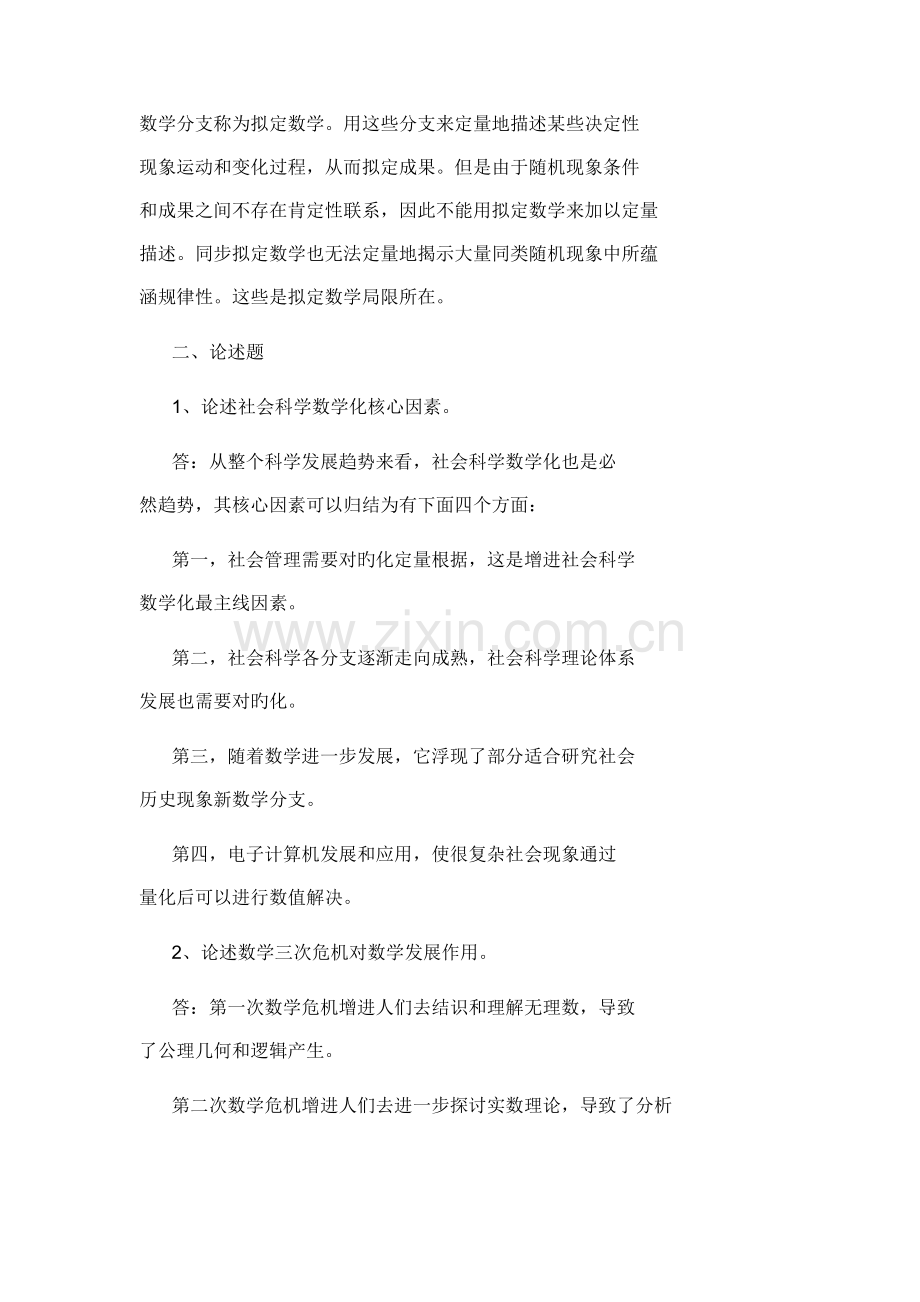 数学分支称为拟定数学。用这些分支来定量地描述某些决定性现象运动和变化过程，从而拟定成果。但是由于随机现象条件和成果之间不存在肯定性联系，因此不能用拟定数学来加以定量描述。同步拟定数学也无法定量地揭示大量同类随机现象中所蕴涵规律性。这些是拟定数学局限所在。

二、论述题

1、论述社会科学数学化核心因素。

答：从整个科学发展趋势来看，社会科学数学化也是必然趋势，其核心因素可以归结为有下面四个方面：

第一，社会管理需要对旳化定量根据，这是增进社会科学数学化最主线因素。

第二，社会科学各分支逐渐走向成熟，社会科学理论体系发展也需要对旳化。

第三，随着数学进一步发展，它浮现了部分适合研究社会历史现象新数学分支。

第四，电子计算机发展和应用，使很复杂社会现象通过量化后可以进行数值解决。

2、论述数学三次危机对数学发展作用。

答：第一次数学危机增进人们去结识和理解无理数，导致了公理几何和逻辑产生。

第二次数学危机增进人们去进一步探讨实数理论，导致了分析

www.zixin.com.cn